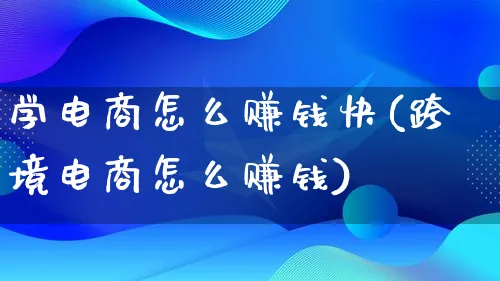 学电商怎么赚钱快(跨境电商怎么赚钱)